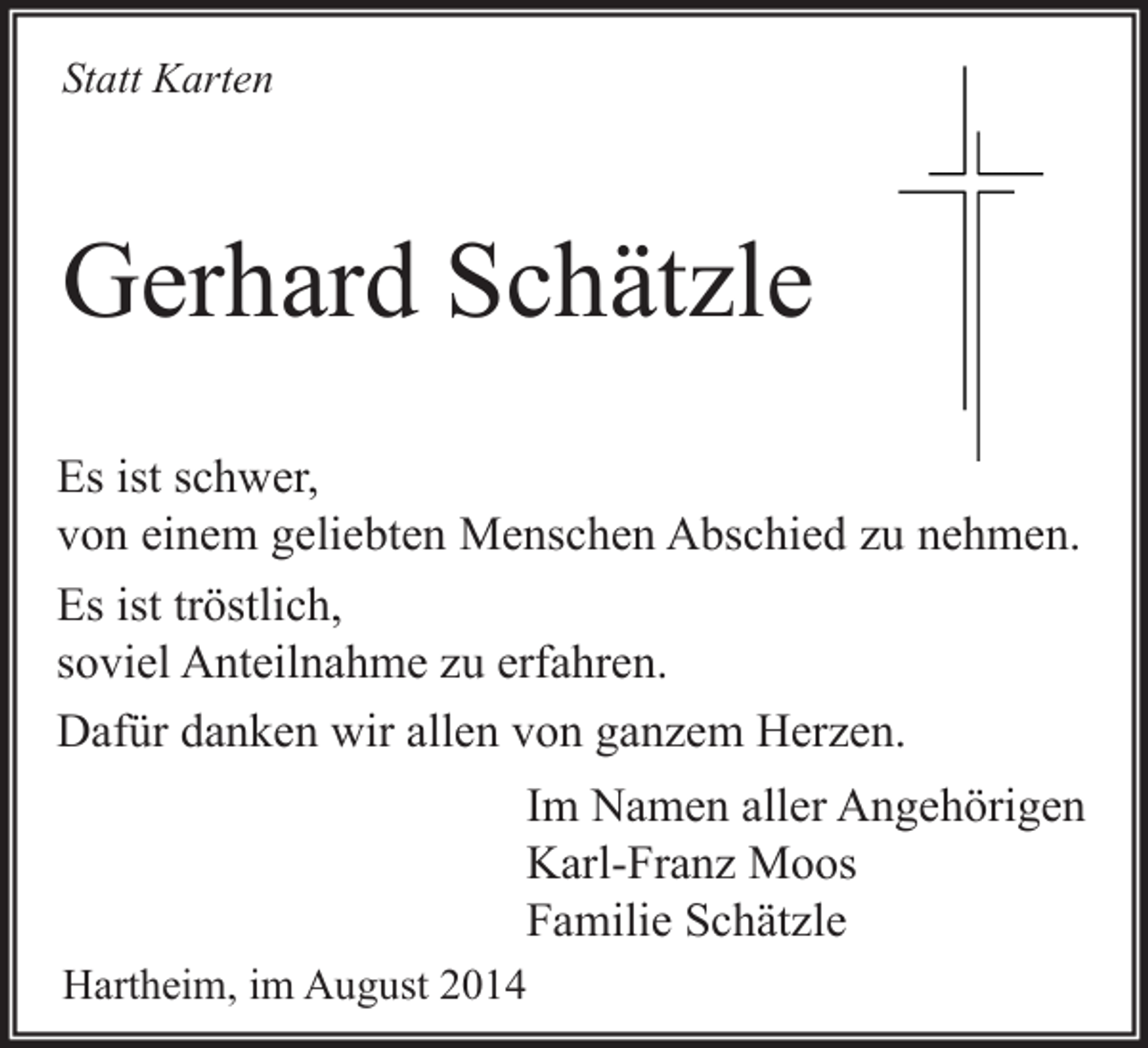 Statt Karten

Gerhard Schätzle

Es ist schwer,
von einem geliebten Menschen Abschied zu nehmen.

Es ist tröstlich,
soviel Anteilnahme zu erfahren.

Dafür danken wir allen von ganzem Herzen.

Im Namen aller Angehörigen
Karl-Franz Moos
Familie Schätzle

Hartheim, im August 2014